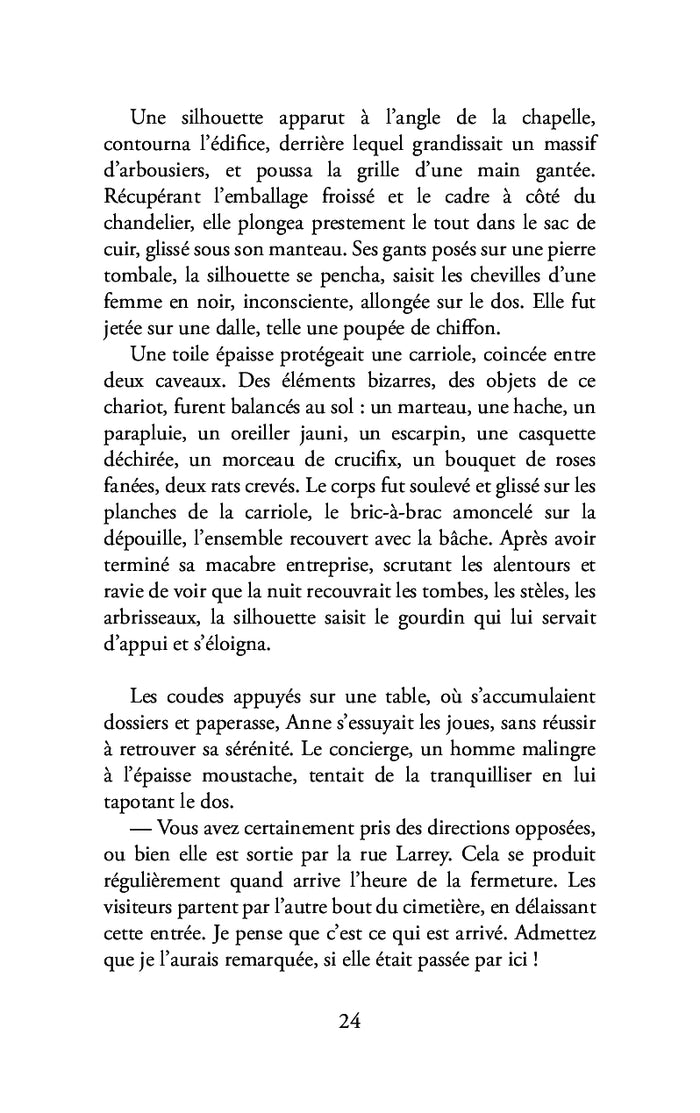 Une silhouette apparut à l'angle de la chapelle, contourna l'édifice, derrière lequel grandissait un massif d'arbousiers, et poussa la grille d'une main gantée. Récupérant l'emballage froissé et le cadre à côté du chandelier, elle plongea prestement le tout dans le sac de cuir, glissé sous son manteau. Ses gants posés sur une pierre tombale, la silhouette se pencha, saisit les chevilles d'une femme en noir, inconsciente, allongée sur le dos. Elle fut jetée sur une dalle, telle une poupée de chiffon.

Une toile épaisse protégeait une carriole, coincée entre deux caveaux. Des éléments bizarres, des objets de ce chariot, furent balancés au sol : un marteau, une hache, un parapluie, un oreiller jauni, un escarpin, une casquette déchirée, un morceau de crucifix, un bouquet de roses fanées, deux rats crevés. Le corps fut soulevé et glissé sur les planches de la carriole, le bric-à-brac amoncelé sur la dépouille, l'ensemble recouvert avec la bâche. Après avoir terminé sa macabre entreprise, scrutant les alentours et ravie de voir que la nuit recouvrait les tombes, les stèles, les arbrisseaux, la silhouette saisit le gourdin qui lui servait d'appui et s'éloigna.

Les coudes appuyés sur une table, où s'accumulaient dossiers et paperasse, Anne s'essuyait les joues, sans réussir à retrouver sa sérénité. Le concierge, un homme malingre à l'épaisse moustache, tentait de la tranquilliser en lui tapotant le dos.

— Vous avez certainement pris des directions opposées, ou bien elle est sortie par la rue Larrey. Cela se produit régulièrement quand arrive l'heure de la fermeture. Les visiteurs partent par l'autre bout du cimetière, en délaissant cette entrée. Je pense que c'est ce qui est arrivé. Admettez que je l'aurais remarquée, si elle était passée par ici !

24